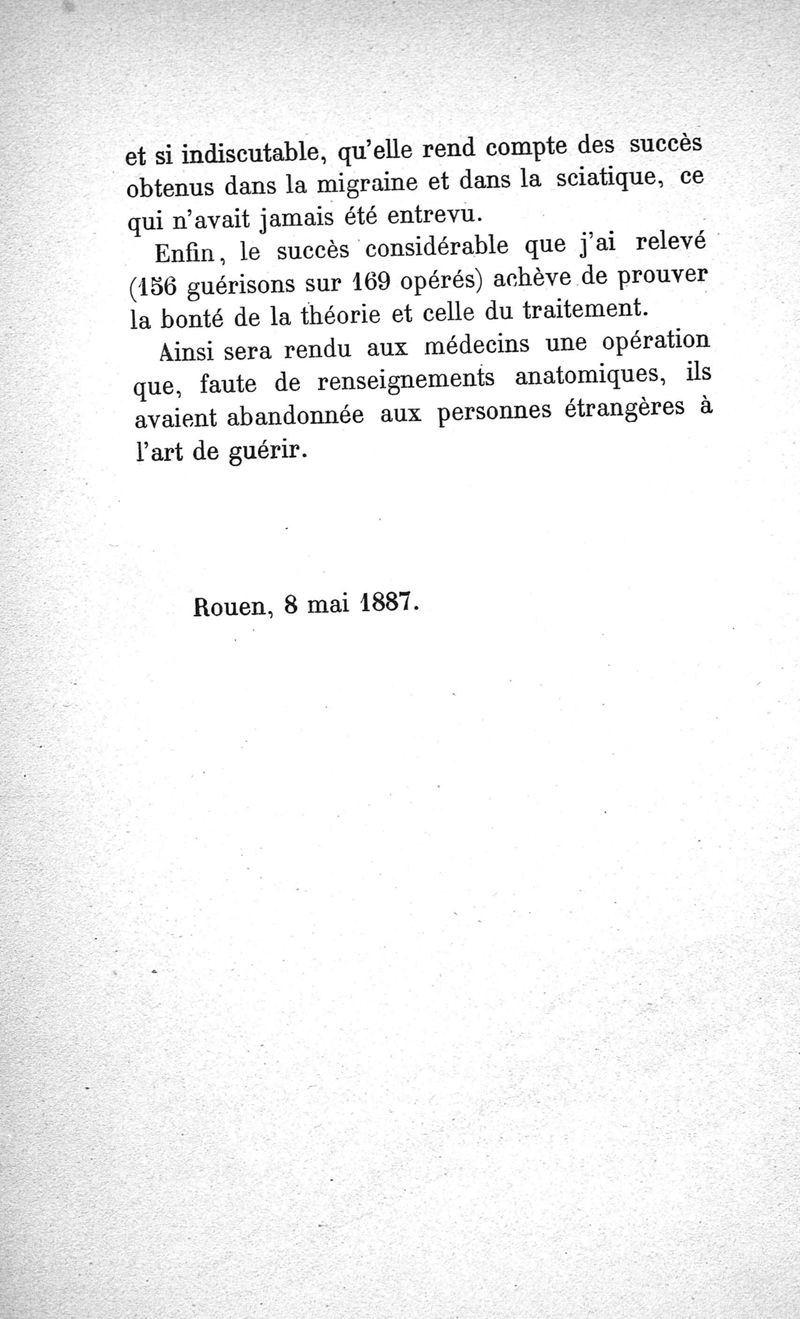 et si indiscutable, qu'elle rend compte des succès obtenus dans la migraine et dans la sciatique, ce qui n'avait jamais été entrevu.

Enfin, le succès considérable que j'ai relevé (156 guérisons sur 169 opérés) achève de prouver la bonté de la théorie et celle du traitement.

Ainsi sera rendu aux médecins une opération que, faute de renseignements anatomiques, ils avaient abandonnée aux personnes étrangères à l'art de guérir.

Rouen, 8 mai 1887.